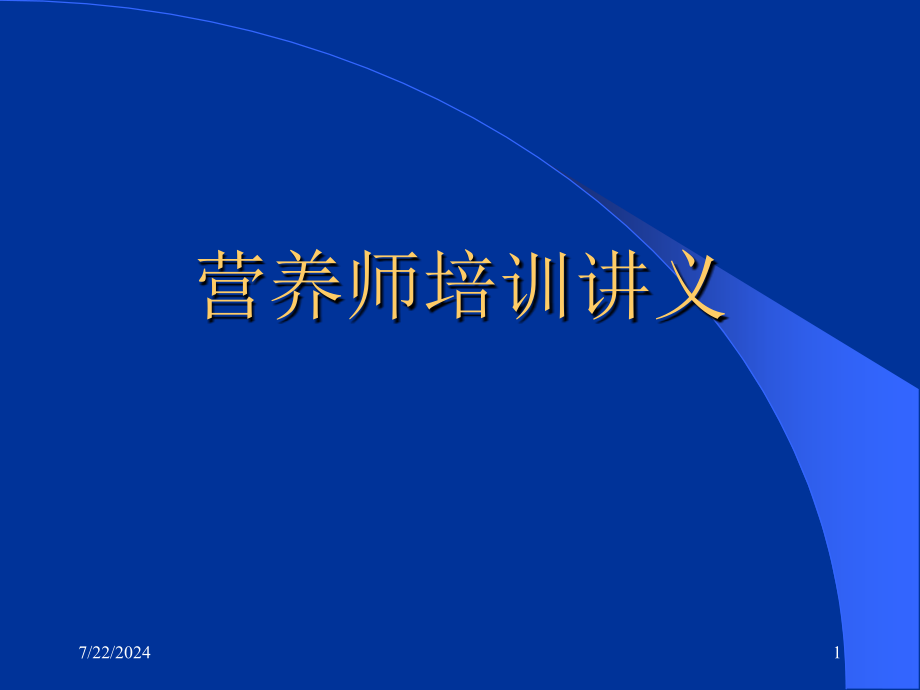 营养师培训讲义

7/22/2024

1